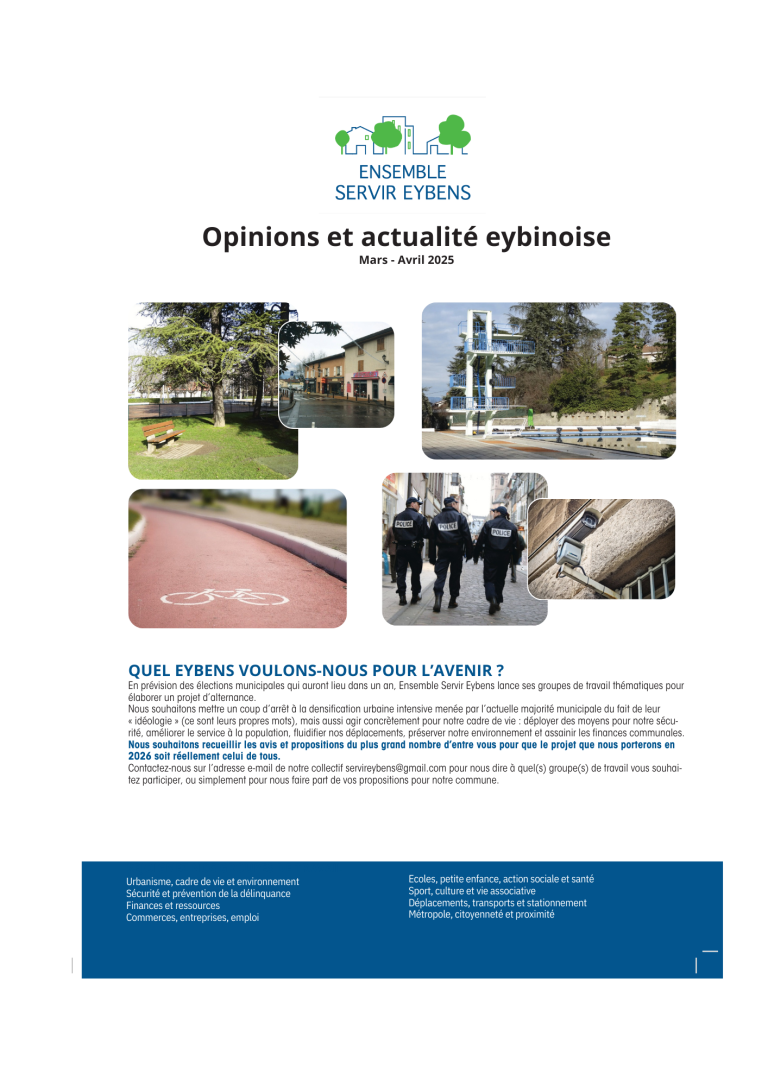 ENSEMBLE
SERVIR EYBENS

Opinions et actualité eybinoise
Mars - Avril 2025

POLICE

POLICE

POLICE

QUEL EYBENS VOULONS-NOUS POUR L'AVENIR ?
En prévision des élections municipales qui auront lieu dans un an, Ensemble Servir Eybens lance ses groupes de travail thématiques pour élaborer un projet d'alternance.
Nous souhaitons mettre un coup d'arrêt à la densification urbaine intensive menée par l'actuelle majorité municipale du fait de leur « idéologie » (ce sont leurs propres mots), mais aussi agir concrètement pour notre cadre de vie : déployer des moyens pour notre sécurité, améliorer le service à la population, fluidifier nos déplacements, préserver notre environnement et assainir les finances communales.
Nous souhaitons recueillir les avis et propositions du plus grand nombre d'entre vous pour que le projet que nous porterons en 2026 soit réellement celui de tous.
Contactez-nous sur l'adresse e-mail de notre collectif servireybens@gmail.com pour nous dire à quel(s) groupe(s) de travail vous souhaitez participer, ou simplement pour nous faire part de vos propositions pour notre commune.

Urbanisme, cadre de vie et environnement
Sécurité et prévention de la délinquance
Finances et ressources
Commerces, entreprises, emploi

Ecoles, petite enfance, action sociale et santé
Sport, culture et vie associative
Déplacements, transports et stationnement
Métropole, citoyenneté et proximité